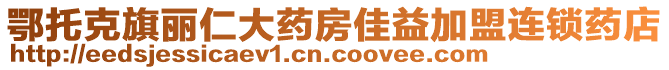 鄂托克旗丽仁大药房佳益加盟连锁药店
http://eedsjessicaev1.cn.coovee.com